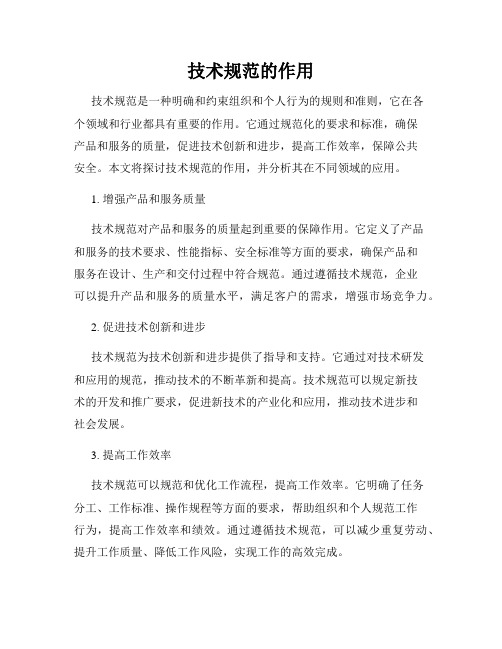 技术规范的作用

技术规范是一种明确和约束组织和个人行为的规则和准则，它在各个领域和行业都具有重要的作用。它通过规范化的要求和标准，确保产品和服务的质量，促进技术创新和进步，提高工作效率，保障公共安全。本文将探讨技术规范的作用，并分析其在不同领域的应用。

1. 增强产品和服务质量

技术规范对产品和服务的质量起到重要的保障作用。它定义了产品和服务的技术要求、性能指标、安全标准等方面的要求，确保产品和服务在设计、生产和交付过程中符合规范。通过遵循技术规范，企业可以提升产品和服务的质量水平，满足客户的需求，增强市场竞争力。

2. 促进技术创新和进步

技术规范为技术创新和进步提供了指导和支持。它通过对技术研发和应用的规范，推动技术的不断革新和提高。技术规范可以规定新技术的开发和推广要求，促进新技术的产业化和应用，推动技术进步和社会发展。

3. 提高工作效率

技术规范可以规范和优化工作流程，提高工作效率。它明确了任务分工、工作标准、操作规程等方面的要求，帮助组织和个人规范工作行为，提高工作效率和绩效。通过遵循技术规范，可以减少重复劳动、提升工作质量、降低工作风险，实现工作的高效完成。